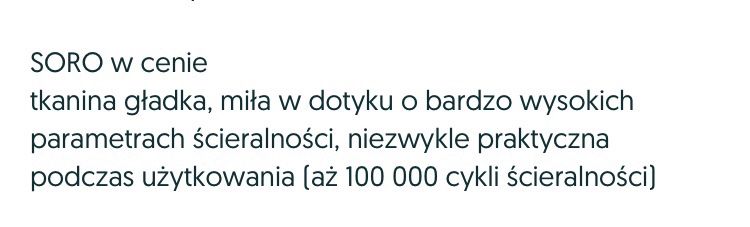 SORO w cenie
tkanina gładka, miła w dotyku o bardzo wysokich parametrach ścieralności, niezwykle praktyczna podczas użytkowania (aż 100 000 cykli ścieralności)